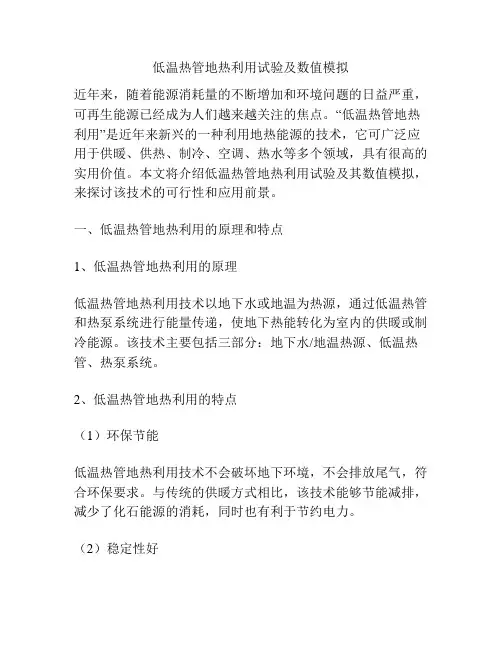 低温热管地热利用试验及数值模拟

近年来，随着能源消耗量的不断增加和环境问题的日益严重，可再生能源已经成为人们越来越关注的焦点。“低温热管地热利用”是近年来新兴的一种利用地热能源的技术，它可广泛应用于供暖、供热、制冷、空调、热水等多个领域，具有很高的实用价值。本文将介绍低温热管地热利用试验及其数值模拟，来探讨该技术的可行性和应用前景。

一、低温热管地热利用的原理和特点

1、低温热管地热利用的原理

低温热管地热利用技术以地下水或地温为热源，通过低温热管和热泵系统进行能量传递，使地下热能转化为室内的供暖或制冷能源。该技术主要包括三部分：地下水/地温热源、低温热管、热泵系统。

2、低温热管地热利用的特点

（1）环保节能

低温热管地热利用技术不会破坏地下环境，不会排放尾气，符合环保要求。与传统的供暖方式相比，该技术能够节能减排，减少了化石能源的消耗，同时也有利于节约电力。

（2）稳定性好